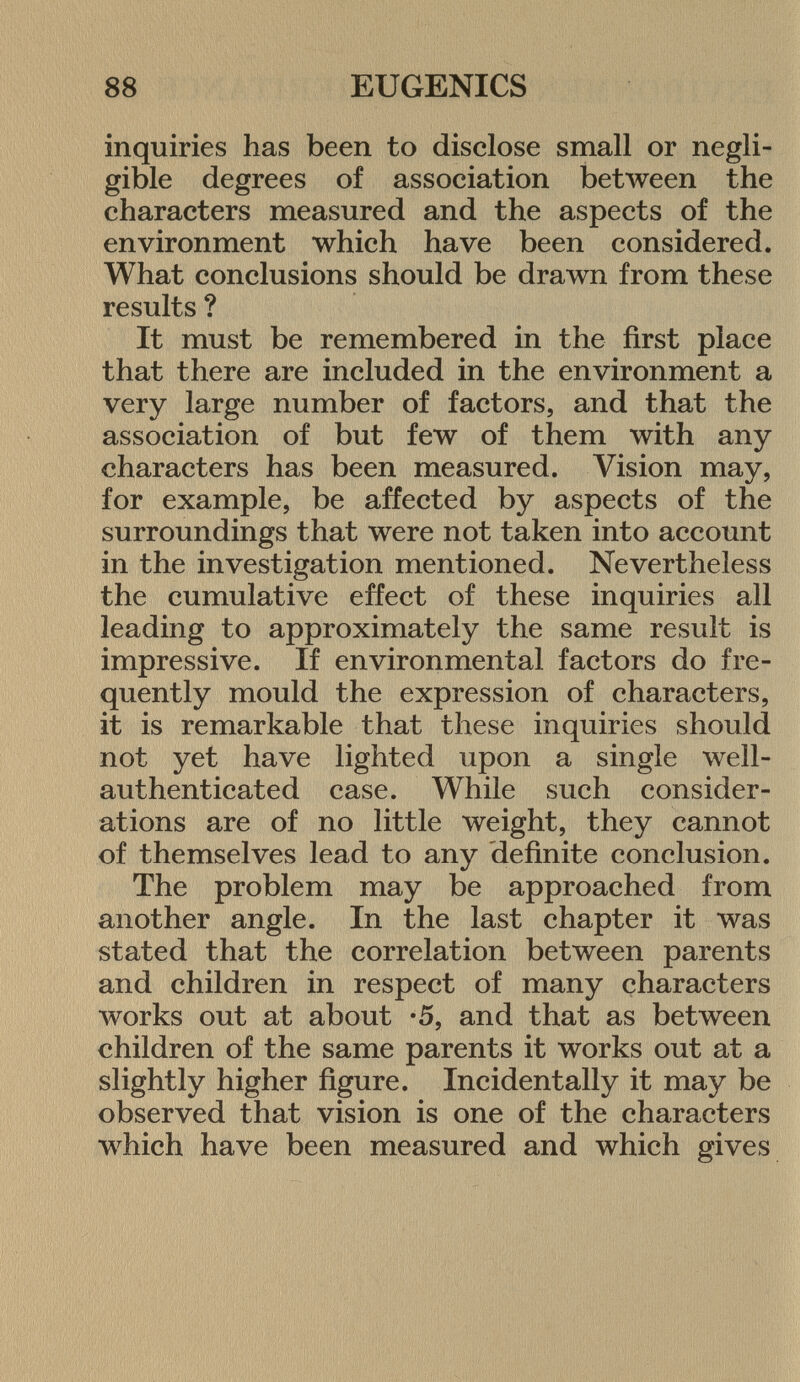 88 EUGENICS

inquiries has been to disclose small or negligible degrees of association between the characters measured and the aspects of the environment which have been considered. What conclusions should be drawn from these results ?

It must be remembered in the first place that there are included in the environment a very large number of factors, and that the association of but few of them with any characters has been measured. Vision may, for example, be affected by aspects of the surroundings that were not taken into account in the investigation mentioned. Nevertheless the cumulative effect of these inquiries all leading to approximately the same result is impressive. If environmental factors do frequently mould the expression of characters, it is remarkable that these inquiries should not yet have lighted upon a single well-authenticated case. While such considerations are of no little weight, they cannot of themselves lead to any definite conclusion.

The problem may be approached from another angle. In the last chapter it was stated that the correlation between parents and children in respect of many characters works out at about ·5, and that as between children of the same parents it works out at a slightly higher figure. Incidentally it may be observed that vision is one of the characters which have been measured and which gives